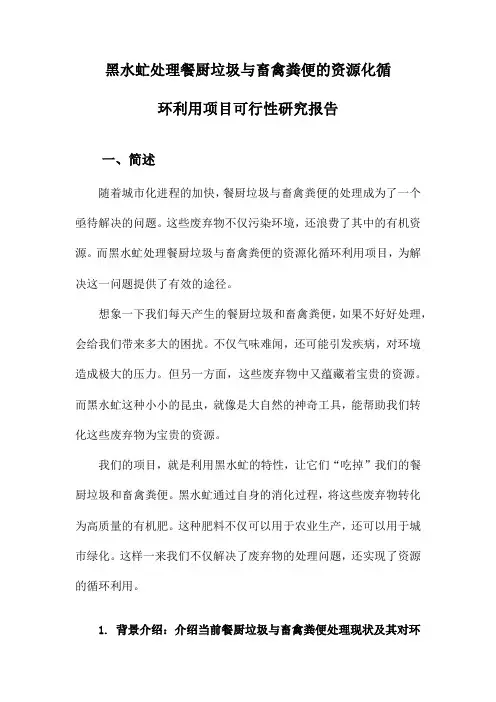 黑水虻处理餐厨垃圾与畜禽粪便的资源化循环利用项目可行性研究报告

一、简述

随着城市化进程的加快，餐厨垃圾与畜禽粪便的处理成为了一个亟待解决的问题。这些废弃物不仅污染环境，还浪费了其中的有机资源。而黑水虻处理餐厨垃圾与畜禽粪便的资源化循环利用项目，为解决这一问题提供了有效的途径。

想象一下我们每天产生的餐厨垃圾和畜禽粪便，如果不好好处理，会给我们带来多大的困扰。不仅气味难闻，还可能引发疾病，对环境造成极大的压力。但另一方面，这些废弃物中又蕴藏着宝贵的资源。而黑水虻这种小小的昆虫，就像是大自然的神奇工具，能帮助我们转化这些废弃物为宝贵的资源。

我们的项目，就是利用黑水虻的特性，让它们“吃掉”我们的餐厨垃圾和畜禽粪便。黑水虻通过自身的消化过程，将这些废弃物转化为高质量的有机肥。这种肥料不仅可以用于农业生产，还可以用于城市绿化。这样一来我们不仅解决了废弃物的处理问题，还实现了资源的循环利用。

1. 背景介绍：介绍当前餐厨垃圾与畜禽粪便处理现状及其对环